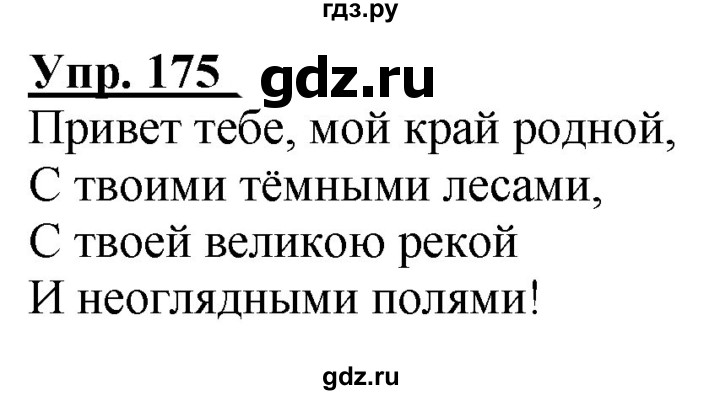 гдз.ру

Упр. 175 gdz.ru

Привет тебе, мой край родной,
С твоими тёмными лесами,
С твоей великою рекой
И неоглядными полями!

gdz.ru